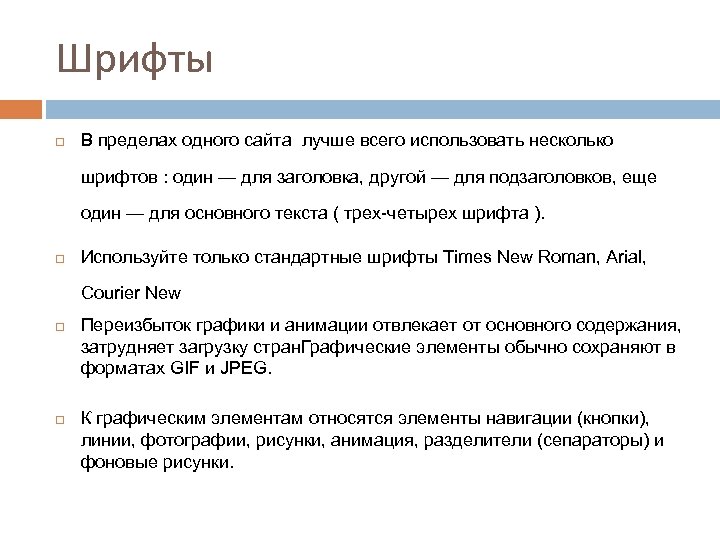 Шрифты

В пределах одного сайта лучше всего использовать несколько шрифтов : один — для заголовка, другой — для подзаголовков, еще один — для основного текста ( трех-четырех шрифта ).

Используйте только стандартные шрифты Times New Roman, Arial, Courier New

Переизбыток графики и анимации отвлекает от основного содержания, затрудняет загрузку странГрафические элементы обычно сохраняют в форматах GIF и JPEG.

К графическим элементам относятся элементы навигации (кнопки), линии, фотографии, рисунки, анимация, разделители (сепараторы) и фоновые рисунки.